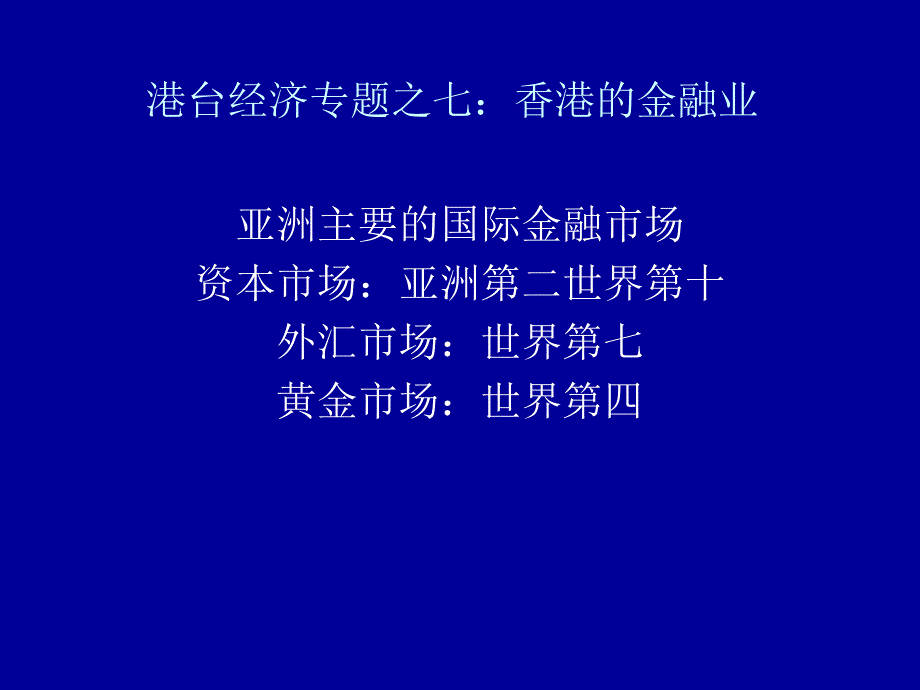 港台经济专题之七：香港的金融业

亚洲主要的国际金融市场
资本市场：亚洲第二世界第十
外汇市场：世界第七
黄金市场：世界第四